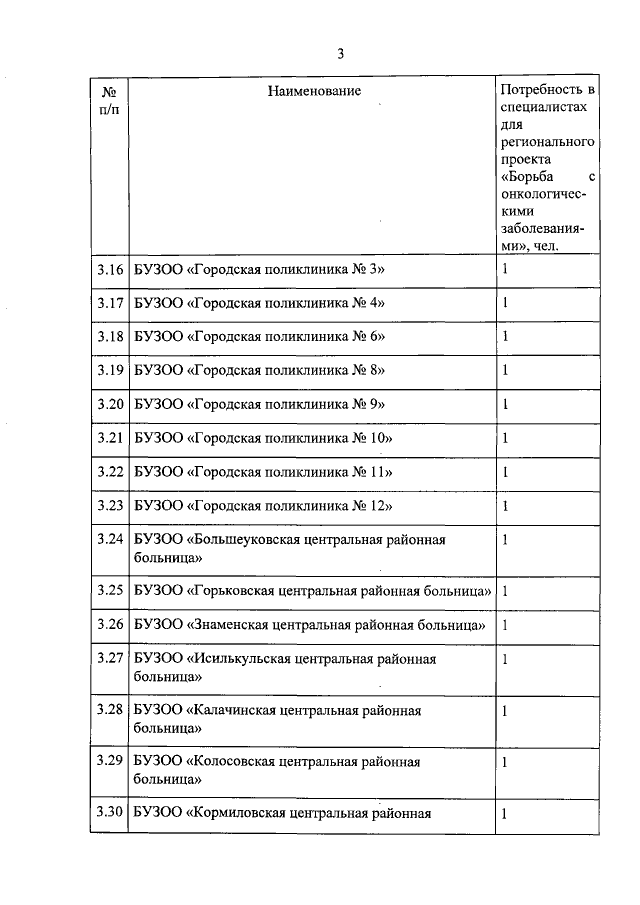 3

| № п/п | Наименование | Потребность в специалистах для регионального проекта «Борьба с онкологическими заболеваниями», чел. |
|---|---|---|
| 3.16 | БУЗОО «Городская поликлиника № 3» | 1 |
| 3.17 | БУЗОО «Городская поликлиника № 4» | 1 |
| 3.18 | БУЗОО «Городская поликлиника № 6» | 1 |
| 3.19 | БУЗОО «Городская поликлиника № 8» | 1 |
| 3.20 | БУЗОО «Городская поликлиника № 9» | 1 |
| 3.21 | БУЗОО «Городская поликлиника № 10» | 1 |
| 3.22 | БУЗОО «Городская поликлиника № 11» | 1 |
| 3.23 | БУЗОО «Городская поликлиника № 12» | 1 |
| 3.24 | БУЗОО «Большеуковская центральная районная больница» | 1 |
| 3.25 | БУЗОО «Горьковская центральная районная больница» | 1 |
| 3.26 | БУЗОО «Знаменская центральная районная больница» | 1 |
| 3.27 | БУЗОО «Исилькульская центральная районная больница» | 1 |
| 3.28 | БУЗОО «Калачинская центральная районная больница» | 1 |
| 3.29 | БУЗОО «Колосовская центральная районная больница» | 1 |
| 3.30 | БУЗОО «Кормиловская центральная районная | 1 |